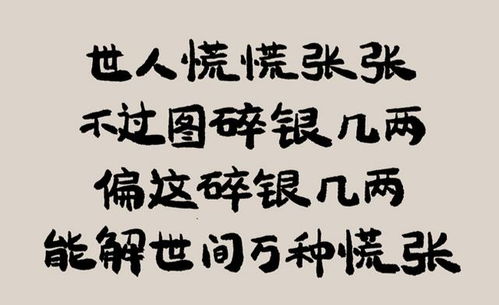 世人慌慌张张
不过图碎银几两
偏这碎银几两
能解世间万种慌张